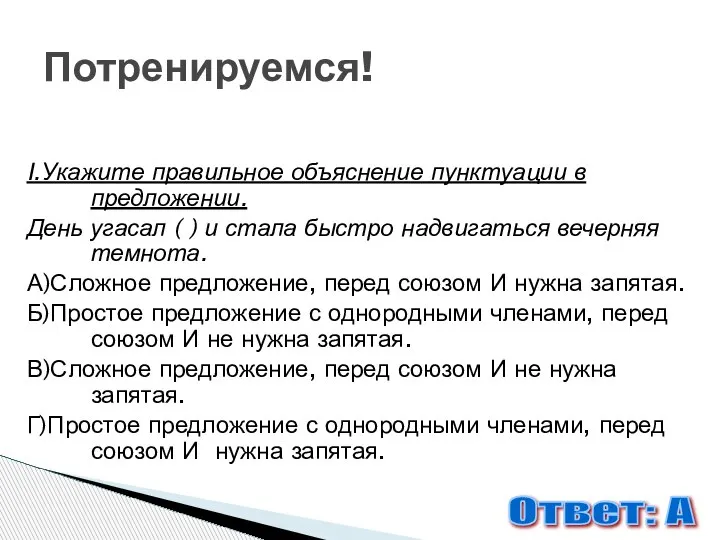 Потренируемся!

I.Укажите правильное объяснение пунктуации в предложении.

День угасал ( ) и стала быстро надвигаться вечерняя темнота.

А)Сложное предложение, перед союзом И нужна запятая.

Б)Простое предложение с однородными членами, перед союзом И не нужна запятая.

В)Сложное предложение, перед союзом И не нужна запятая.

Г)Простое предложение с однородными членами, перед союзом И нужна запятая.

Ответ: А